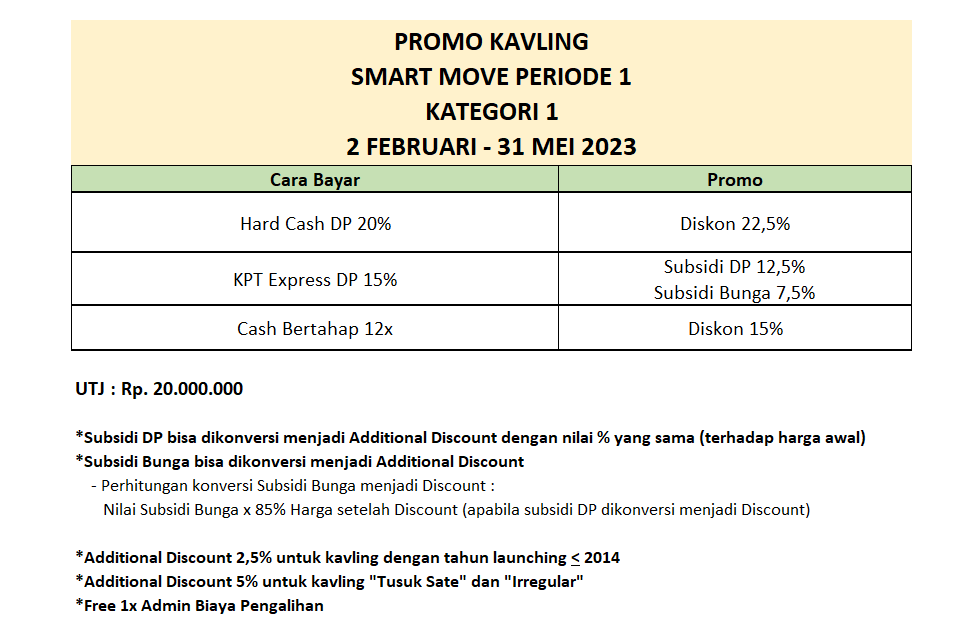 PROMO KAVLING
SMART MOVE PERIODE 1
KATEGORI 1
2 FEBRUARI - 31 MEI 2023

| Cara Bayar | Promo |
|---|---|
| Hard Cash DP 20% | Diskon 22,5% |
| KPT Express DP 15% | Subsidi DP 12,5% Subsidi Bunga 7,5% |
| Cash Bertahap 12x | Diskon 15% |

UTJ : Rp. 20.000.000

*Subsidi DP bisa dikonversi menjadi Additional Discount dengan nilai % yang sama (terhadap harga awal)
*Subsidi Bunga bisa dikonversi menjadi Additional Discount
- Perhitungan konversi Subsidi Bunga menjadi Discount :
Nilai Subsidi Bunga x 85% Harga setelah Discount (apabila subsidi DP dikonversi menjadi Discount)

*Additional Discount 2,5% untuk kavling dengan tahun launching $\leq$ 2014
*Additional Discount 5% untuk kavling "Tusuk Sate" dan "Irregular"
*Free 1x Admin Biaya Pengalihan